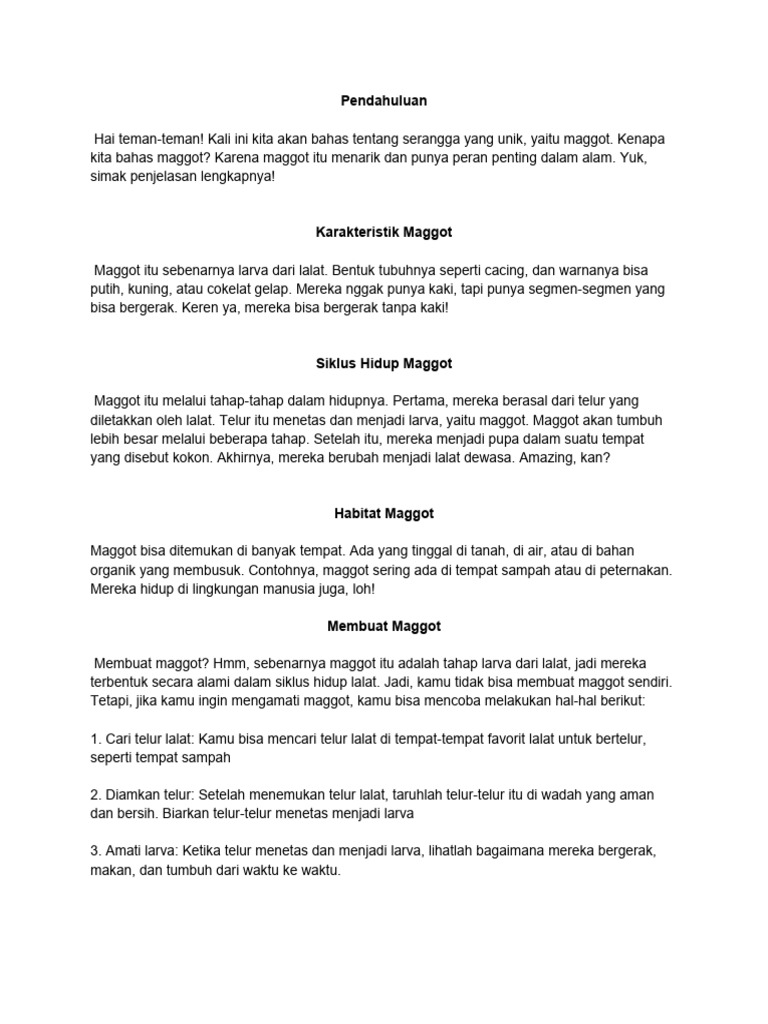 Pendahuluan

Hai teman-teman! Kali ini kita akan bahas tentang serangga yang unik, yaitu maggot. Kenapa kita bahas maggot? Karena maggot itu menarik dan punya peran penting dalam alam. Yuk, simak penjelasan lengkapnya!

Karakteristik Maggot

Maggot itu sebenarnya larva dari lalat. Bentuk tubuhnya seperti cacing, dan warnanya bisa putih, kuning, atau cokelat gelap. Mereka nggak punya kaki, tapi punya segmen-segmen yang bisa bergerak. Keren ya, mereka bisa bergerak tanpa kaki!

Siklus Hidup Maggot

Maggot itu melalui tahap-tahap dalam hidupnya. Pertama, mereka berasal dari telur yang diletakkan oleh lalat. Telur itu menetas dan menjadi larva, yaitu maggot. Maggot akan tumbuh lebih besar melalui beberapa tahap. Setelah itu, mereka menjadi pupa dalam suatu tempat yang disebut kokon. Akhirnya, mereka berubah menjadi lalat dewasa. Amazing, kan?

Habitat Maggot

Maggot bisa ditemukan di banyak tempat. Ada yang tinggal di tanah, di air, atau di bahan organik yang membusuk. Contohnya, maggot sering ada di tempat sampah atau di peternakan. Mereka hidup di lingkungan manusia juga, loh!

Membuat Maggot

Membuat maggot? Hmm, sebenarnya maggot itu adalah tahap larva dari lalat, jadi mereka terbentuk secara alami dalam siklus hidup lalat. Jadi, kamu tidak bisa membuat maggot sendiri. Tetapi, jika kamu ingin mengamati maggot, kamu bisa mencoba melakukan hal-hal berikut:

1. Cari telur lalat: Kamu bisa mencari telur lalat di tempat-tempat favorit lalat untuk bertelur, seperti tempat sampah

2. Diamkan telur: Setelah menemukan telur lalat, taruhlah telur-telur itu di wadah yang aman dan bersih. Biarkan telur-telur menetas menjadi larva

3. Amati larva: Ketika telur menetas dan menjadi larva, lihatlah bagaimana mereka bergerak, makan, dan tumbuh dari waktu ke waktu.